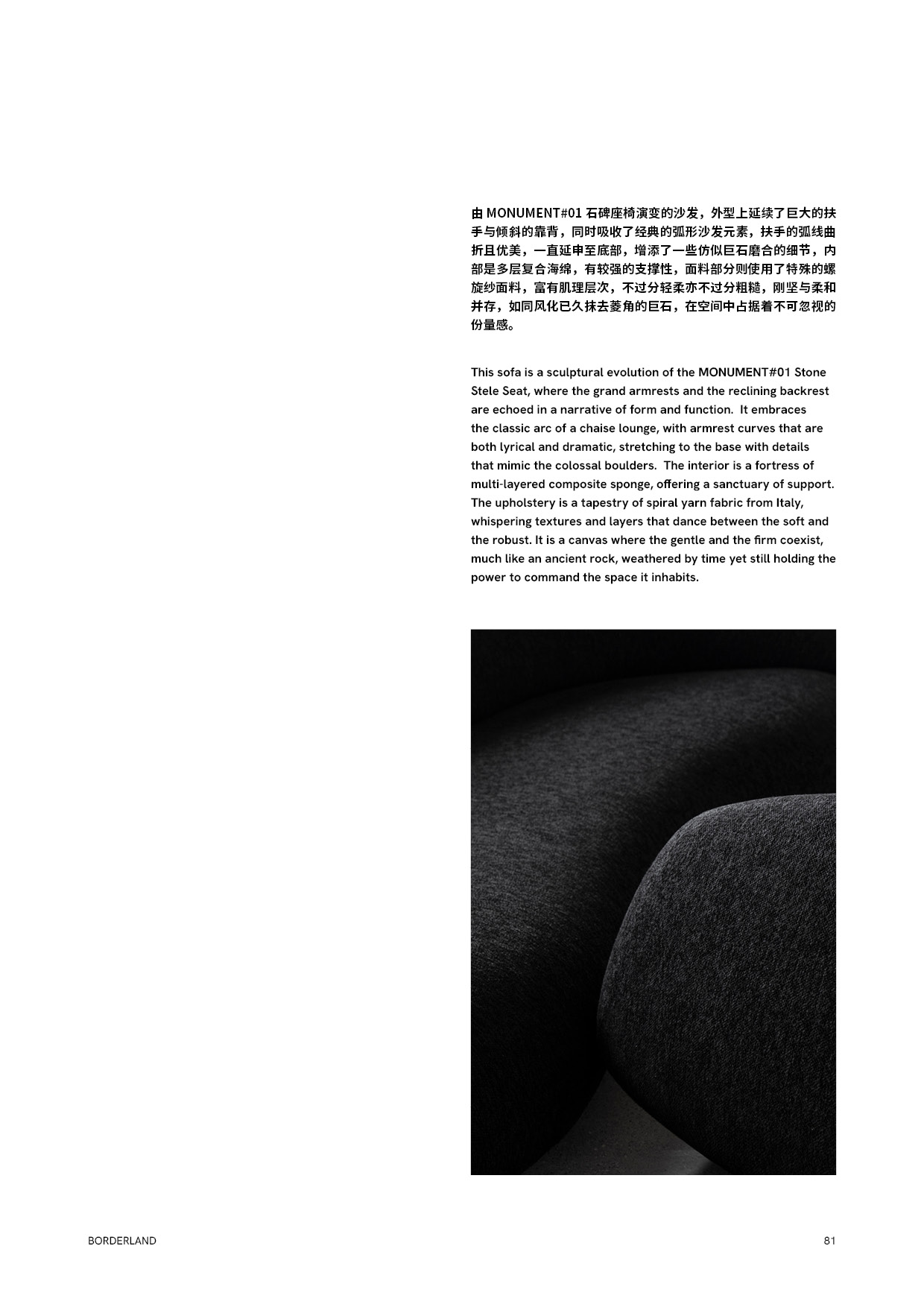 由 MONUMENT#01 石碑座椅演变的沙发，外型上延续了巨大的扶手与倾斜的靠背，同时吸收了经典的弧形沙发元素，扶手的弧线曲折且优美，一直延申至底部，增添了一些仿似巨石磨合的细节，内部是多层复合海绵，有较强的支撑性，面料部分则使用了特殊的螺旋纱面料，富有肌理层次，不过分轻柔亦不过分粗糙，刚坚与柔和并存，如同风化已久抹去菱角的巨石，在空间中占据着不可忽视的份量感。

This sofa is a sculptural evolution of the MONUMENT#01 Stone Stele Seat, where the grand armrests and the reclining backrest are echoed in a narrative of form and function. It embraces the classic arc of a chaise lounge, with armrest curves that are both lyrical and dramatic, stretching to the base with details that mimic the colossal boulders. The interior is a fortress of multi-layered composite sponge, offering a sanctuary of support. The upholstery is a tapestry of spiral yarn fabric from Italy, whispering textures and layers that dance between the soft and the robust. It is a canvas where the gentle and the firm coexist, much like an ancient rock, weathered by time yet still holding the power to command the space it inhabits.

BORDERLAND

81